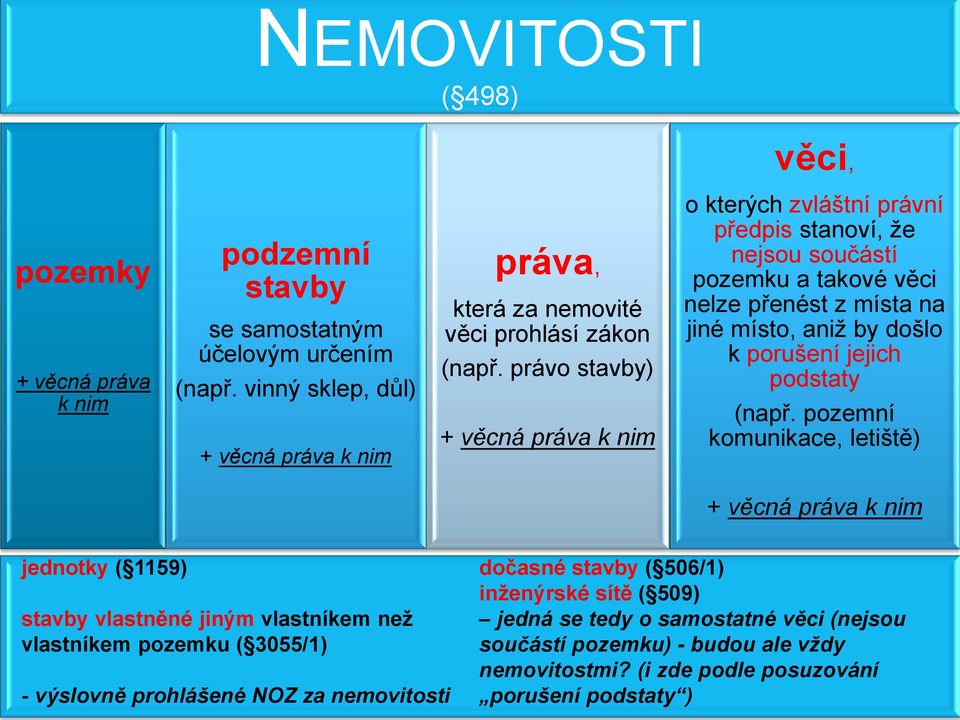 NEMOVITOSTI
(§498)

pozemky

+ věcná práva k nim

podzemní stavby

se samostatným účelovým určením

(např. vinný sklep, důl)

+ věcná práva k nim

práva,

která za nemovité věci prohlásí zákon

(např. právo stavby)

+ věcná práva k nim

věci,

o kterých zvláštní právní předpis stanoví, že nejsou součástí pozemku a takové věci nelze přenést z místa na jiné místo, aniž by došlo k porušení jejich podstaty

(např. pozemní komunikace, letiště)

+ věcná práva k nim

jednotky (§1159)

stavby vlastněné jiným vlastníkem než vlastníkem pozemku (§3055/1)

- výslovně prohlášené NOZ za nemovitosti

dočasné stavby (§506/1)
inženýrské sítě (§509)
– jedná se tedy o samostatné věci (nejsou součástí pozemku) - budou ale vždy nemovitostmi? (i zde podle posuzování „porušení podstaty“)